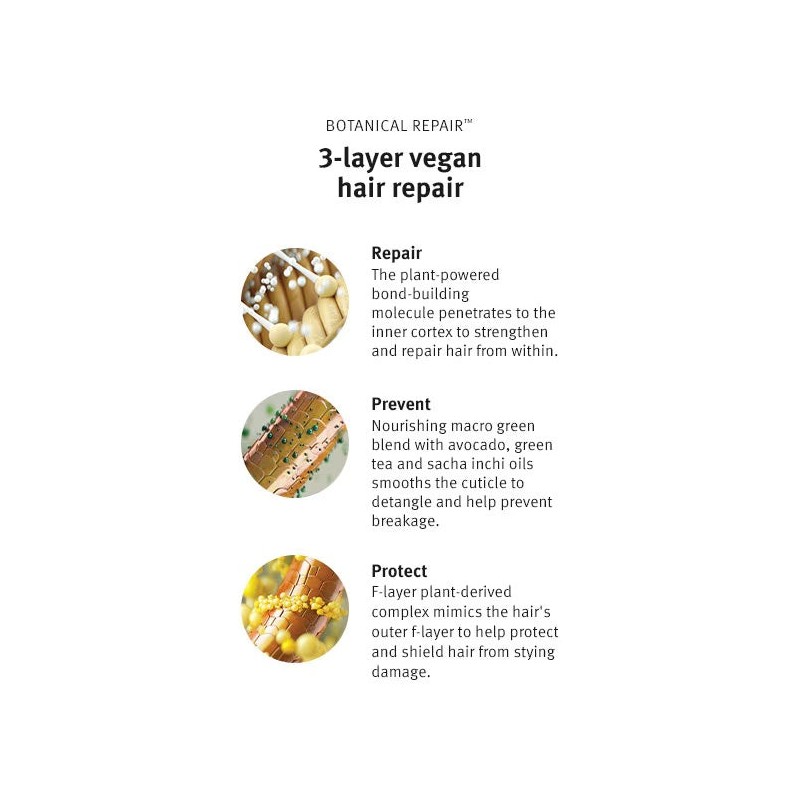 BOTANICAL REPAIR™

3-layer vegan hair repair

Repair
The plant-powered bond-building molecule penetrates to the inner cortex to strengthen and repair hair from within.

Prevent
Nourishing macro green blend with avocado, green tea and sacha inchi oils smooths the cuticle to detangle and help prevent breakage.

Protect
F-layer plant-derived complex mimics the hair's outer f-layer to help protect and shield hair from stying damage.